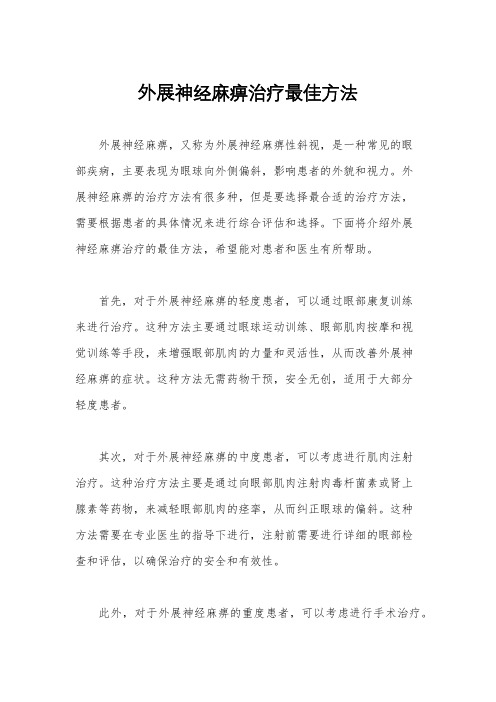 外展神经麻痹治疗最佳方法

外展神经麻痹，又称为外展神经麻痹性斜视，是一种常见的眼部疾病，主要表现为眼球向外侧偏斜，影响患者的外貌和视力。外展神经麻痹的治疗方法有很多种，但是要选择最合适的治疗方法，需要根据患者的具体情况来进行综合评估和选择。下面将介绍外展神经麻痹治疗的最佳方法，希望能对患者和医生有所帮助。

首先，对于外展神经麻痹的轻度患者，可以通过眼部康复训练来进行治疗。这种方法主要通过眼球运动训练、眼部肌肉按摩和视觉训练等手段，来增强眼部肌肉的力量和灵活性，从而改善外展神经麻痹的症状。这种方法无需药物干预，安全无创，适用于大部分轻度患者。

其次，对于外展神经麻痹的中度患者，可以考虑进行肌肉注射治疗。这种治疗方法主要是通过向眼部肌肉注射肉毒杆菌素或肾上腺素等药物，来减轻眼部肌肉的痉挛，从而纠正眼球的偏斜。这种方法需要在专业医生的指导下进行，注射前需要进行详细的眼部检查和评估，以确保治疗的安全和有效性。

此外，对于外展神经麻痹的重度患者，可以考虑进行手术治疗。